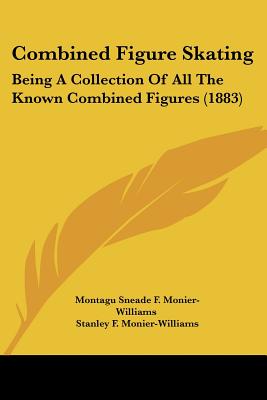 Combined Figure Skating

Being A Collection Of All The Known Combined Figures (1883)

Montagu Sneade F. Monier-Williams
Stanley F. Monier-Williams